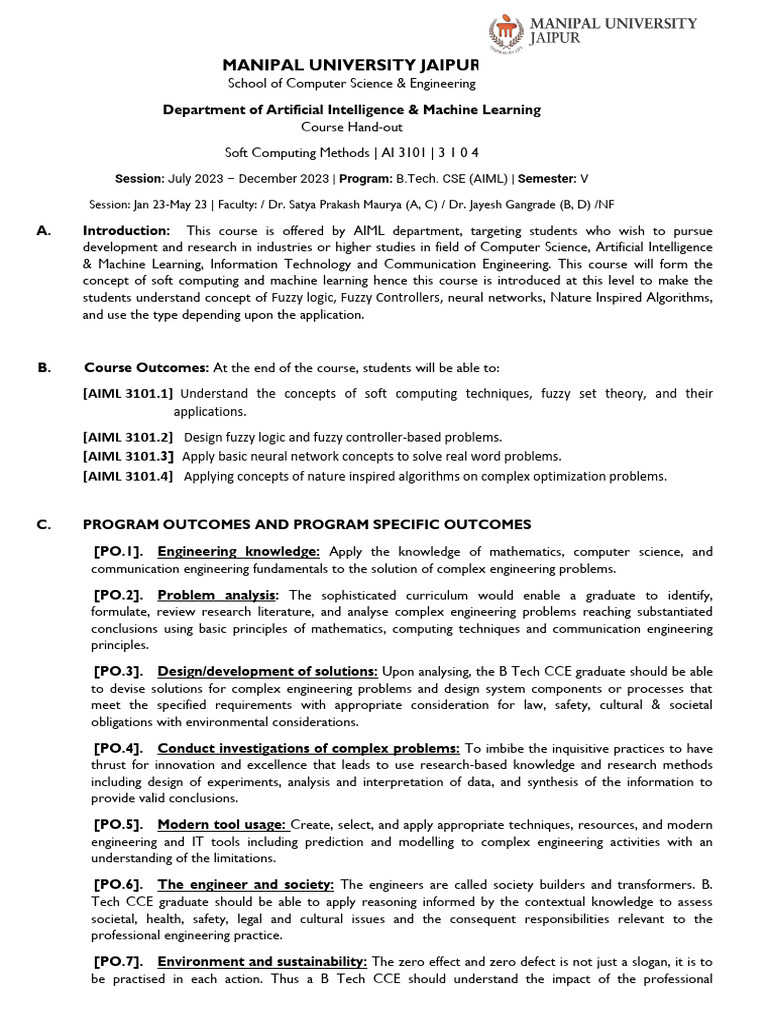 MANIPAL UNIVERSITY JAIPUR

MANIPAL UNIVERSITY JAIPUR
School of Computer Science & Engineering

Department of Artificial Intelligence & Machine Learning
Course Hand-out

Soft Computing Methods | AI 3101 | 3 1 0 4

Session: July 2023 – December 2023 | Program: B.Tech. CSE (AIML) | Semester: V

Session: Jan 23-May 23 | Faculty: / Dr. Satya Prakash Maurya (A, C) / Dr. Jayesh Gangrade (B, D) /NF

A. Introduction: This course is offered by AIML department, targeting students who wish to pursue development and research in industries or higher studies in field of Computer Science, Artificial Intelligence & Machine Learning, Information Technology and Communication Engineering. This course will form the concept of soft computing and machine learning hence this course is introduced at this level to make the students understand concept of Fuzzy logic, Fuzzy Controllers, neural networks, Nature Inspired Algorithms, and use the type depending upon the application.

B. Course Outcomes: At the end of the course, students will be able to:

[AIML 3101.1] Understand the concepts of soft computing techniques, fuzzy set theory, and their applications.

[AIML 3101.2] Design fuzzy logic and fuzzy controller-based problems.

[AIML 3101.3] Apply basic neural network concepts to solve real word problems.

[AIML 3101.4] Applying concepts of nature inspired algorithms on complex optimization problems.

C. PROGRAM OUTCOMES AND PROGRAM SPECIFIC OUTCOMES

[PO.1]. Engineering knowledge: Apply the knowledge of mathematics, computer science, and communication engineering fundamentals to the solution of complex engineering problems.

[PO.2]. Problem analysis: The sophisticated curriculum would enable a graduate to identify, formulate, review research literature, and analyse complex engineering problems reaching substantiated conclusions using basic principles of mathematics, computing techniques and communication engineering principles.

[PO.3]. Design/development of solutions: Upon analysing, the B Tech CCE graduate should be able to devise solutions for complex engineering problems and design system components or processes that meet the specified requirements with appropriate consideration for law, safety, cultural & societal obligations with environmental considerations.

[PO.4]. Conduct investigations of complex problems: To imbibe the inquisitive practices to have thrust for innovation and excellence that leads to use research-based knowledge and research methods including design of experiments, analysis and interpretation of data, and synthesis of the information to provide valid conclusions.

[PO.5]. Modern tool usage: Create, select, and apply appropriate techniques, resources, and modern engineering and IT tools including prediction and modelling to complex engineering activities with an understanding of the limitations.

[PO.6]. The engineer and society: The engineers are called society builders and transformers. B. Tech CCE graduate should be able to apply reasoning informed by the contextual knowledge to assess societal, health, safety, legal and cultural issues and the consequent responsibilities relevant to the professional engineering practice.

[PO.7]. Environment and sustainability: The zero effect and zero defect is not just a slogan, it is to be practised in each action. Thus a B Tech CCE should understand the impact of the professional